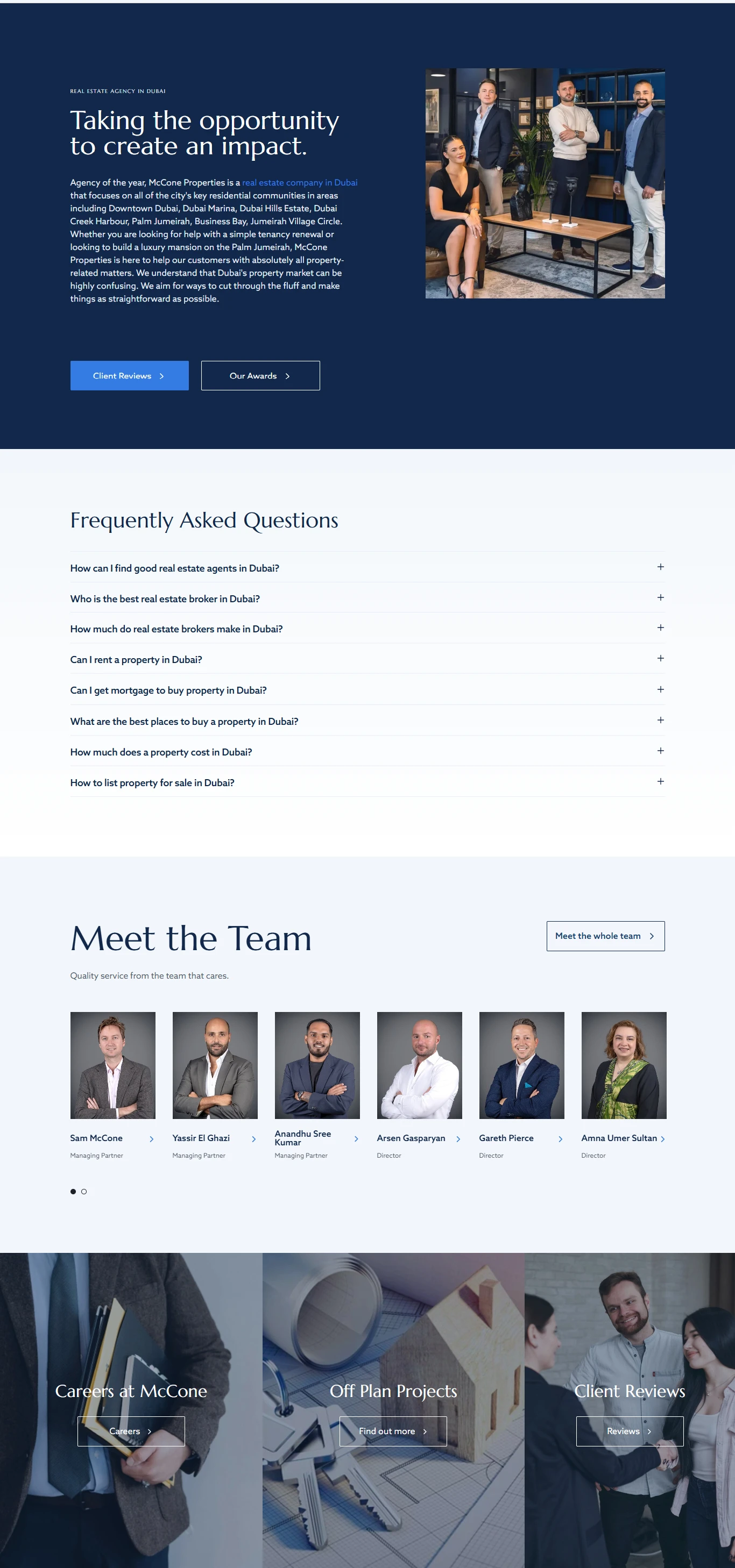 REAL ESTATE AGENCY IN DUBAI

Taking the opportunity to create an impact.

Agency of the year, McCone Properties is a real estate company in Dubai that focuses on all of the city's key residential communities in areas including Downtown Dubai, Dubai Marina, Dubai Hills Estate, Dubai Creek Harbour, Palm Jumeirah, Business Bay, Jumeirah Village Circle. Whether you are looking for help with a simple tenancy renewal or looking to build a luxury mansion on the Palm Jumeirah, McCone Properties is here to help our customers with absolutely all property-related matters. We understand that Dubai's property market can be highly confusing. We aim for ways to cut through the fluff and make things as straightforward as possible.

Client Reviews >

Our Awards >

Frequently Asked Questions

How can I find good real estate agents in Dubai? +

Who is the best real estate broker in Dubai? +

How much do real estate brokers make in Dubai? +

Can I rent a property in Dubai? +

Can I get mortgage to buy property in Dubai? +

What are the best places to buy a property in Dubai? +

How much does a property cost in Dubai? +

How to list property for sale in Dubai? +

Meet the Team

Meet the whole team >

Quality service from the team that cares.

Sam McCone >
Managing Partner

Yassir El Ghazi >
Managing Partner

Anandhu Sree Kumar >
Managing Partner

Arsen Gasparyan >
Director

Gareth Pierce >
Director

Amna Umer Sultan >
Director

Careers at McCone

Careers >

Off Plan Projects

Find out more >

Client Reviews

Reviews >